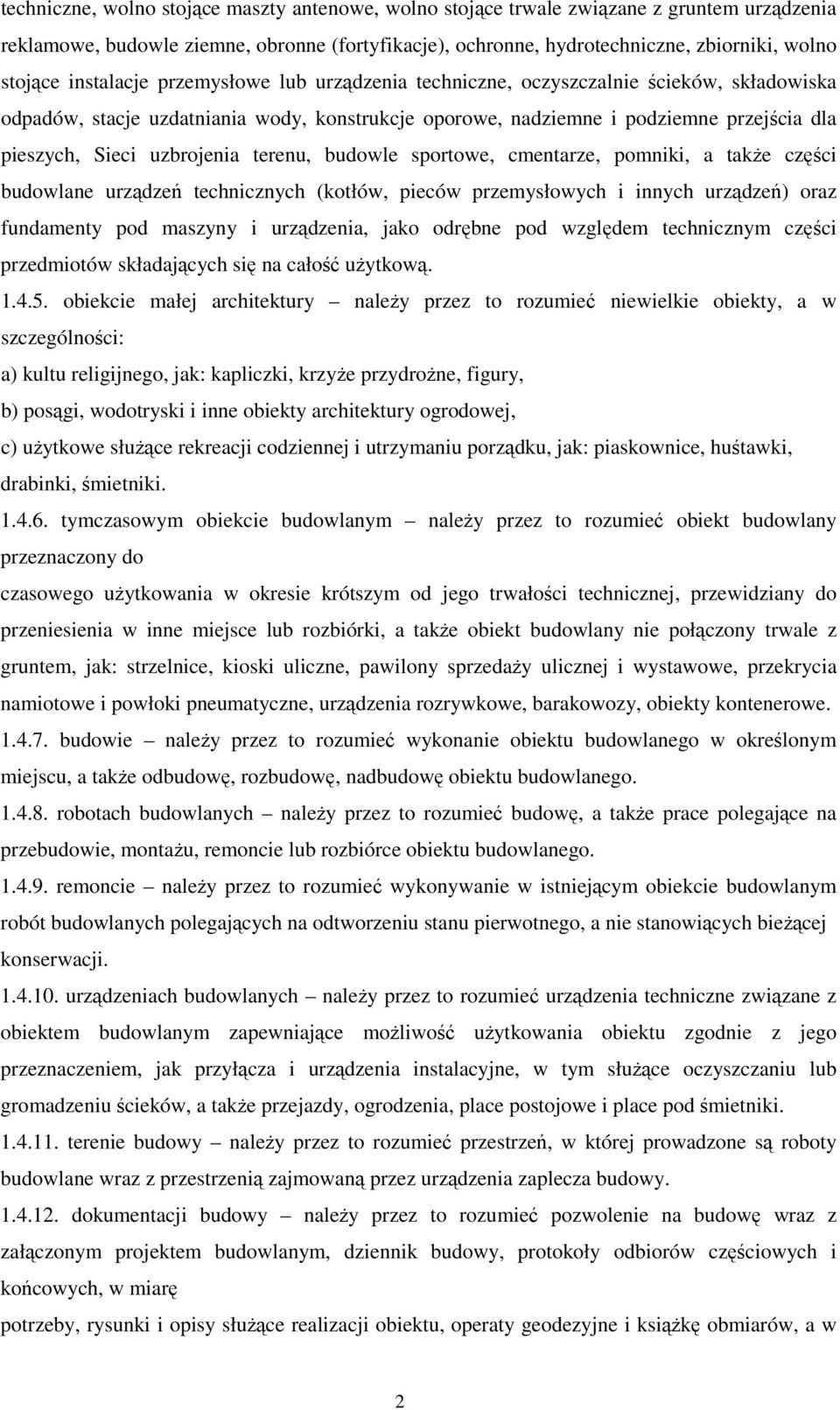 techniczne, wolno stojące maszty antenowe, wolno stojące trwale związane z gruntem urządzenia reklamowe, budowle ziemne, obronne (fortyfikacje), ochronne, hydrotechniczne, zbiorniki, wolno stojące instalacje przemysłowe lub urządzenia techniczne, oczyszczalnie ścieków, składowiska odpadów, stacje uzdatniania wody, konstrukcje oporowe, nadziemne i podziemne przejścia dla pieszych, Sieci uzbrojenia terenu, budowle sportowe, cmentarze, pomniki, a także części budowlane urządzeń technicznych (kotłów, pieców przemysłowych i innych urządzeń) oraz fundamenty pod maszyny i urządzenia, jako odrębne pod względem technicznym części przedmiotów składających się na całość użytkową.

1.4.5. obiekcie małej architektury – należy przez to rozumieć niewielkie obiekty, a w szczególności:

a) kultu religijnego, jak: kapliczki, krzyże przydrożne, figury,

b) posągi, wodotryski i inne obiekty architektury ogrodowej,

c) użytkowe służące rekreacji codziennej i utrzymaniu porządku, jak: piaskownice, huśtawki, drabinki, śmietniki.

1.4.6. tymczasowym obiekcie budowlanym – należy przez to rozumieć obiekt budowlany przeznaczony do

czasowego użytkowania w okresie krótszym od jego trwałości technicznej, przewidziany do przeniesienia w inne miejsce lub rozbiórki, a także obiekt budowlany nie połączony trwale z gruntem, jak: strzelnice, kioski uliczne, pawilony sprzedaży ulicznej i wystawowe, przekrycia namiotowe i powłoki pneumatyczne, urządzenia rozrywkowe, barakowozy, obiekty kontenerowe.

1.4.7. budowie – należy przez to rozumieć wykonanie obiektu budowlanego w określonym miejscu, a także odbudowę, rozbudowę, nadbudowę obiektu budowlanego.

1.4.8. robotach budowlanych – należy przez to rozumieć budowę, a także prace polegające na przebudowie, montażu, remoncie lub rozbiórce obiektu budowlanego.

1.4.9. remoncie – należy przez to rozumieć wykonywanie w istniejącym obiekcie budowlanym robót budowlanych polegających na odtworzeniu stanu pierwotnego, a nie stanowiących bieżącej konserwacji.

1.4.10. urządzeniach budowlanych – należy przez to rozumieć urządzenia techniczne związane z obiektem budowlanym zapewniające możliwość użytkowania obiektu zgodnie z jego przeznaczeniem, jak przyłącza i urządzenia instalacyjne, w tym służące oczyszczaniu lub gromadzeniu ścieków, a także przejazdy, ogrodzenia, place postojowe i place pod śmietniki.

1.4.11. terenie budowy – należy przez to rozumieć przestrzeń, w której prowadzone są roboty budowlane wraz z przestrzenią zajmowaną przez urządzenia zaplecza budowy.

1.4.12. dokumentacji budowy – należy przez to rozumieć pozwolenie na budowę wraz z załączonym projektem budowlanym, dziennik budowy, protokoły odbiorów częściowych i końcowych, w miarę

potrzeby, rysunki i opisy służące realizacji obiektu, operaty geodezyjne i książkę obmiarów, a w

2